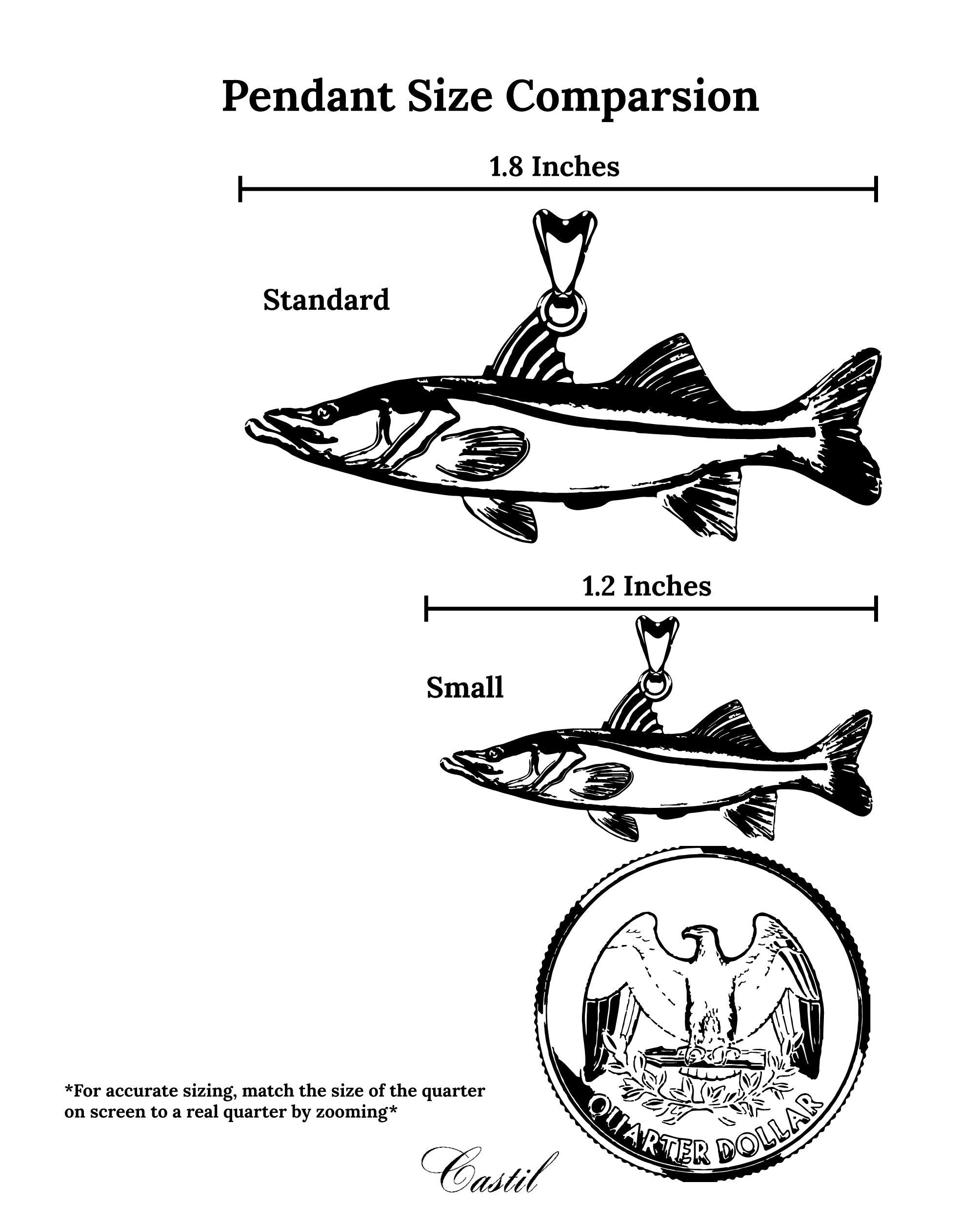 Pendant Size Comparsion

1.8 Inches

Standard

1.2 Inches

Small

QUARTER DOLLAR

*For accurate sizing, match the size of the quarter on screen to a real quarter by zooming*

Castil